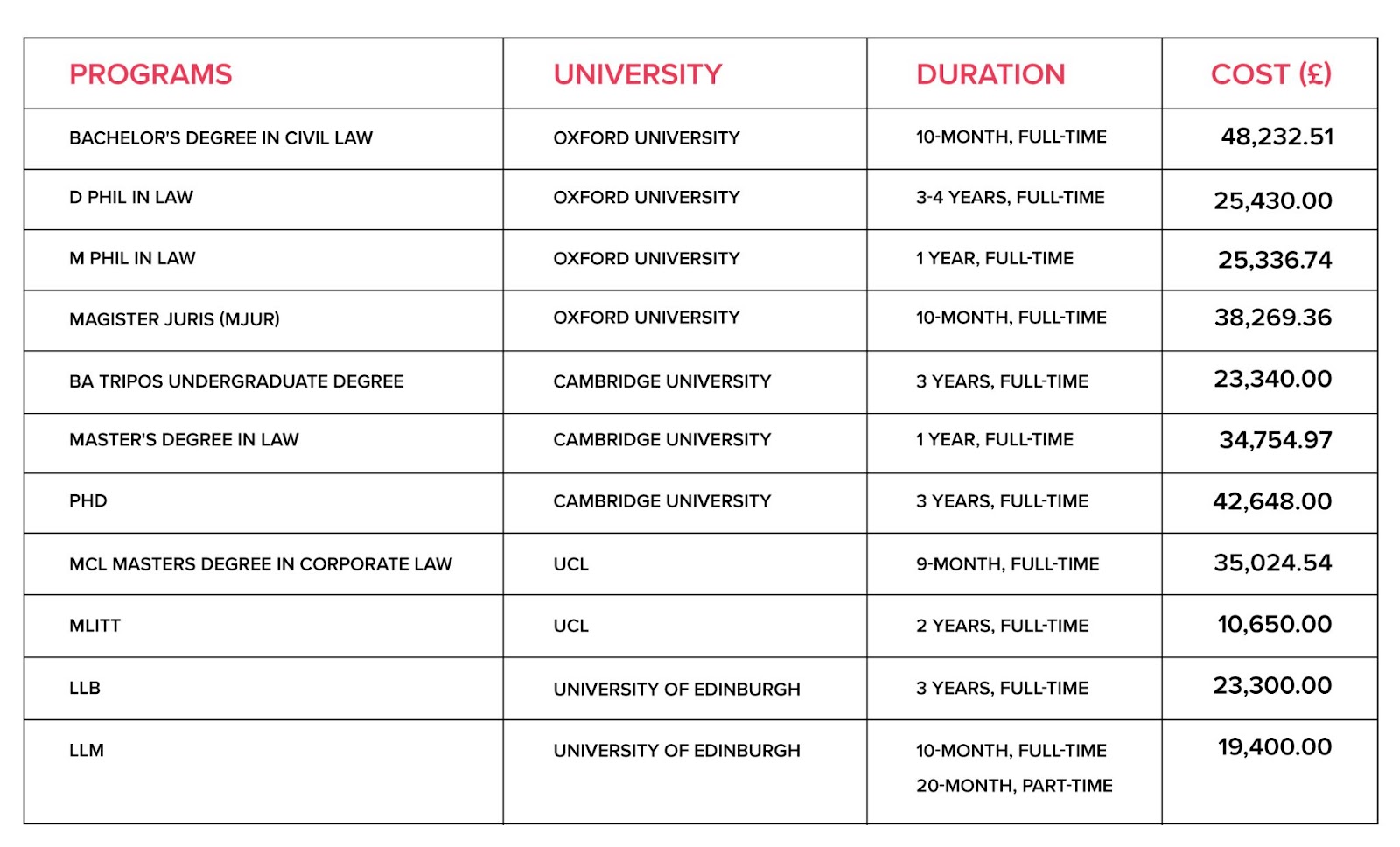 | PROGRAMS | UNIVERSITY | DURATION | COST (£) |
|---|---|---|---|
| BACHELOR'S DEGREE IN CIVIL LAW | OXFORD UNIVERSITY | 10-MONTH, FULL-TIME | 48,232.51 |
| D PHIL IN LAW | OXFORD UNIVERSITY | 3-4 YEARS, FULL-TIME | 25,430.00 |
| M PHIL IN LAW | OXFORD UNIVERSITY | 1 YEAR, FULL-TIME | 25,336.74 |
| MAGISTER JURIS (MJUR) | OXFORD UNIVERSITY | 10-MONTH, FULL-TIME | 38,269.36 |
| BA TRIPOS UNDERGRADUATE DEGREE | CAMBRIDGE UNIVERSITY | 3 YEARS, FULL-TIME | 23,340.00 |
| MASTER'S DEGREE IN LAW | CAMBRIDGE UNIVERSITY | 1 YEAR, FULL-TIME | 34,754.97 |
| PHD | CAMBRIDGE UNIVERSITY | 3 YEARS, FULL-TIME | 42,648.00 |
| MCL MASTERS DEGREE IN CORPORATE LAW | UCL | 9-MONTH, FULL-TIME | 35,024.54 |
| MLITT | UCL | 2 YEARS, FULL-TIME | 10,650.00 |
| LLB | UNIVERSITY OF EDINBURGH | 3 YEARS, FULL-TIME | 23,300.00 |
| LLM | UNIVERSITY OF EDINBURGH | 10-MONTH, FULL-TIME 20-MONTH, PART-TIME | 19,400.00 |